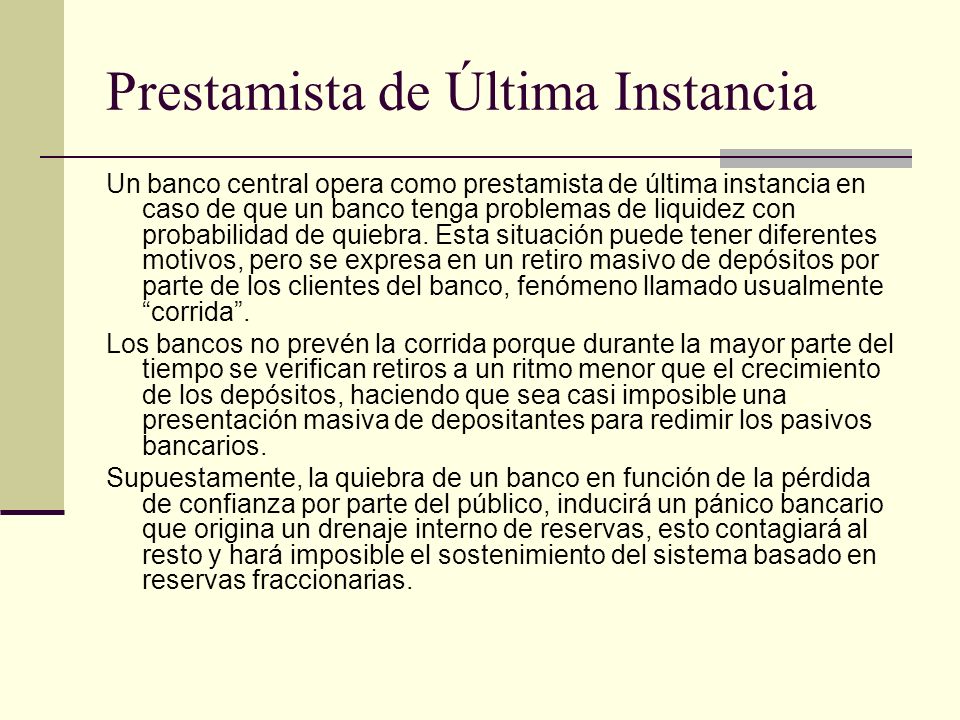 Prestamista de Última Instancia

Un banco central opera como prestamista de última instancia en caso de que un banco tenga problemas de liquidez con probabilidad de quiebra. Esta situación puede tener diferentes motivos, pero se expresa en un retiro masivo de depósitos por parte de los clientes del banco, fenómeno llamado usualmente “corrida”.

Los bancos no prevén la corrida porque durante la mayor parte del tiempo se verifican retiros a un ritmo menor que el crecimiento de los depósitos, haciendo que sea casi imposible una presentación masiva de depositantes para redimir los pasivos bancarios.

Supuestamente, la quiebra de un banco en función de la pérdida de confianza por parte del público, inducirá un pánico bancario que origina un drenaje interno de reservas, esto contagiará al resto y hará imposible el sostenimiento del sistema basado en reservas fraccionarias.